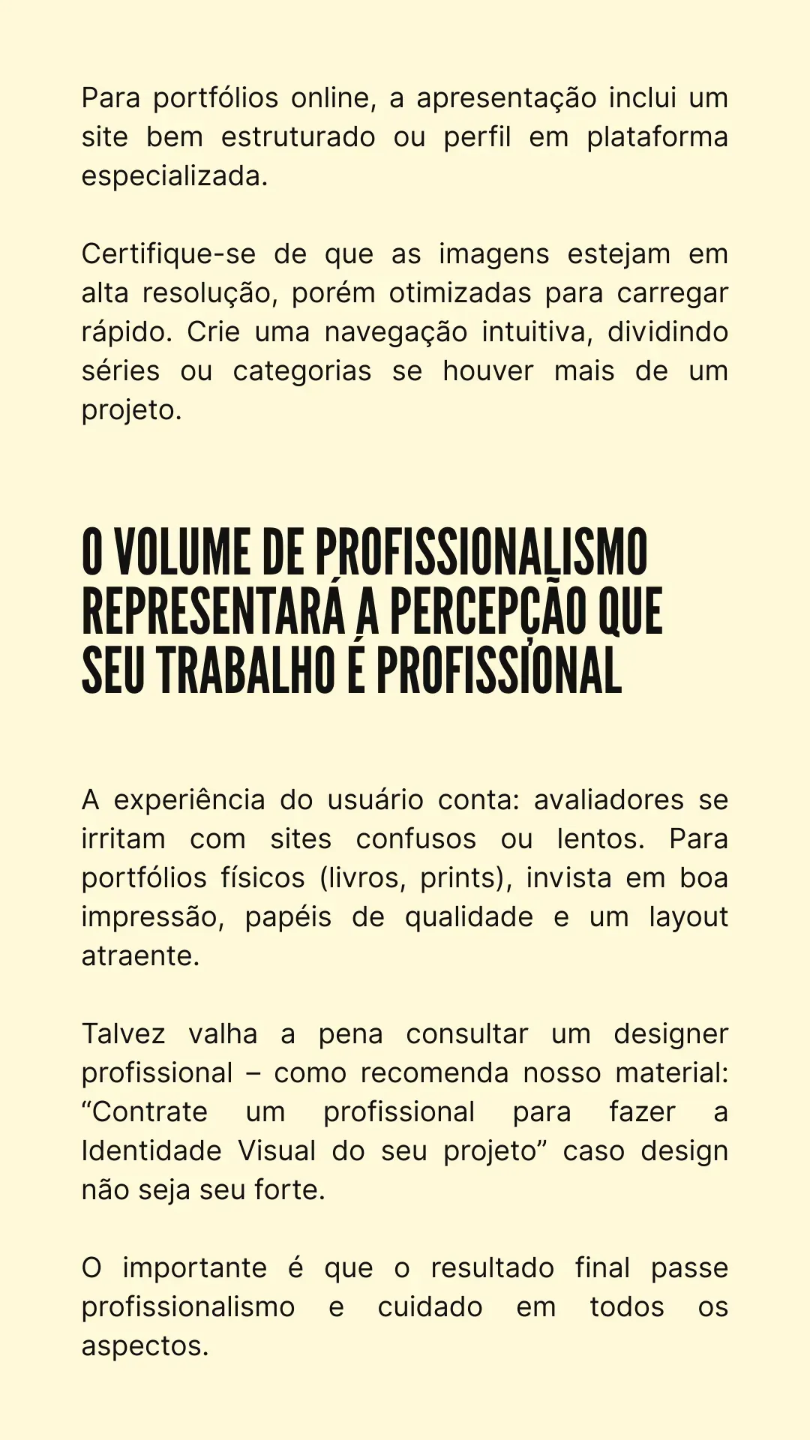 Para portfólios online, a apresentação inclui um site bem estruturado ou perfil em plataforma especializada.

Certifique-se de que as imagens estejam em alta resolução, porém otimizadas para carregar rápido. Crie uma navegação intuitiva, dividindo séries ou categorias se houver mais de um projeto.

O VOLUME DE PROFISSIONALISMO REPRESENTARÁ A PERCEPÇÃO QUE SEU TRABALHO É PROFISSIONAL

A experiência do usuário conta: avaliadores se irritam com sites confusos ou lentos. Para portfólios físicos (livros, prints), invista em boa impressão, papéis de qualidade e um layout atraente.

Talvez valha a pena consultar um designer profissional – como recomenda nosso material: “Contrate um profissional para fazer a Identidade Visual do seu projeto” caso design não seja seu forte.

O importante é que o resultado final passe profissionalismo e cuidado em todos os aspectos.